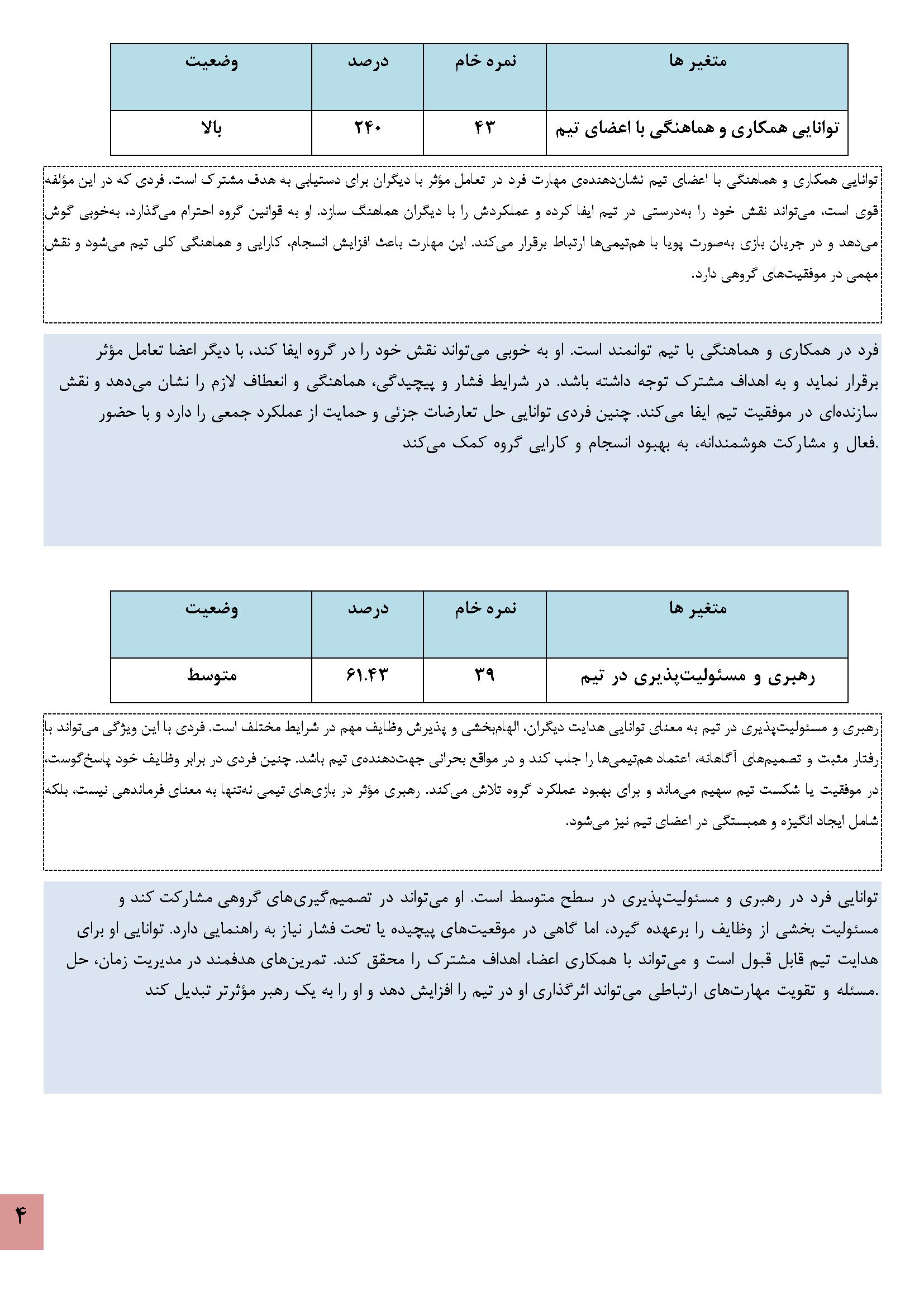 | متغیر ها | نمره خام | درصد | وضعیت |
|---|---|---|---|
| توانایی همکاری و هماهنگی با اعضای تیم | ۴۳ | ۲۴۰ | بالا |

توانایی همکاری و هماهنگی با اعضای تیم نشان‌دهنده‌ی مهارت فرد در تعامل مؤثر با دیگران برای دستیابی به هدف مشترک است. فردی که در این مؤلفه قوی است، می‌تواند نقش خود را به‌درستی در تیم ایفا کرده و عملکردش را با دیگران هماهنگ سازد. او به قوانین گروه احترام می‌گذارد، به‌خوبی گوش می‌دهد و در جریان بازی به‌صورت پویا با هم‌تیمی‌ها ارتباط برقرار می‌کند. این مهارت باعث افزایش انسجام، کارایی و هماهنگی کلی تیم می‌شود و نقش مهمی در موفقیت‌های گروهی دارد.

فرد در همکاری و هماهنگی با تیم توانمند است. او به خوبی می‌تواند نقش خود را در گروه ایفا کند، با دیگر اعضا تعامل مؤثر برقرار نماید و به اهداف مشترک توجه داشته باشد. در شرایط فشار و پیچیدگی، هماهنگی و انعطاف لازم را نشان می‌دهد و نقش سازنده‌ای در موفقیت تیم ایفا می‌کند. چنین فردی توانایی حل تعارضات جزئی و حمایت از عملکرد جمعی را دارد و با حضور فعال و مشارکت هوشمندانه، به بهبود انسجام و کارایی گروه کمک می‌کند.

| متغیر ها | نمره خام | درصد | وضعیت |
|---|---|---|---|
| رهبری و مسئولیت‌پذیری در تیم | ۳۹ | ۶۱.۴۳ | متوسط |

رهبری و مسئولیت‌پذیری در تیم به معنای توانایی هدایت دیگران، الهام‌بخشی و پذیرش وظایف مهم در شرایط مختلف است. فردی با این ویژگی می‌تواند با رفتار مثبت و تصمیم‌های آگاهانه، اعتماد هم‌تیمی‌ها را جلب کند و در مواقع بحرانی جهت‌دهنده‌ی تیم باشد. چنین فردی در برابر وظایف خود پاسخ‌گوست، در موفقیت یا شکست تیم سهیم می‌ماند و برای بهبود عملکرد گروه تلاش می‌کند. رهبری مؤثر در بازی‌های تیمی نه‌تنها به معنای فرماندهی نیست، بلکه شامل ایجاد انگیزه و همبستگی در اعضای تیم نیز می‌شود.

توانایی فرد در رهبری و مسئولیت‌پذیری در سطح متوسط است. او می‌تواند در تصمیم‌گیری‌های گروهی مشارکت کند و مسئولیت بخشی از وظایف را برعهده گیرد، اما گاهی در موقعیت‌های پیچیده یا تحت فشار نیاز به راهنمایی دارد. توانایی او برای هدایت تیم قابل قبول است و می‌تواند با همکاری اعضا، اهداف مشترک را محقق کند. تمرین‌های هدفمند در مدیریت زمان، حل مسئله و تقویت مهارت‌های ارتباطی می‌تواند اثرگذاری او در تیم را افزایش دهد و او را به یک رهبر مؤثرتر تبدیل کند.

۴